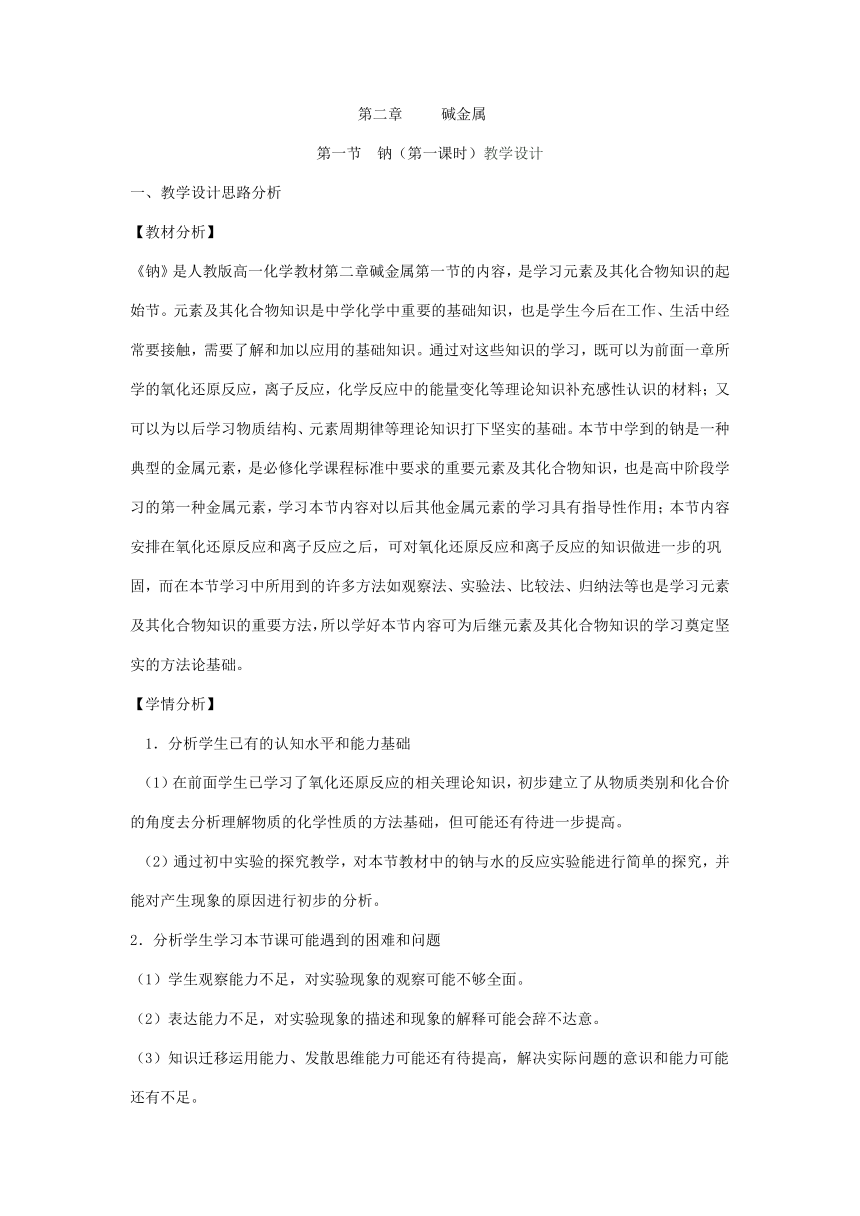 第二章　　碱金属

第一节　钠（第一课时）教学设计

一、教学设计思路分析

【教材分析】

《钠》是人教版高一化学教材第二章碱金属第一节的内容，是学习元素及其化合物知识的起始节。元素及其化合物知识是中学化学中重要的基础知识，也是学生今后在工作、生活中经常要接触，需要了解和加以应用的基础知识。通过对这些知识的学习，既可以为前面一章所学的氧化还原反应，离子反应，化学反应中的能量变化等理论知识补充感性认识的材料；又可以为以后学习物质结构、元素周期律等理论知识打下坚实的基础。本节中学到的钠是一种典型的金属元素，是必修化学课程标准中要求的重要元素及其化合物知识，也是高中阶段学习的第一种金属元素，学习本节内容对以后其他金属元素的学习具有指导性作用；本节内容安排在氧化还原反应和离子反应之后，可对氧化还原反应和离子反应的知识做进一步的巩固，而在本节学习中所用到的许多方法如观察法、实验法、比较法、归纳法等也是学习元素及其化合物知识的重要方法，所以学好本节内容可为后继元素及其化合物知识的学习奠定坚实的方法论基础。

【学情分析】

1．分析学生已有的认知水平和能力基础

（1）在前面学生已学习了氧化还原反应的相关理论知识，初步建立了从物质类别和化合价的角度去分析理解物质的化学性质的方法基础，但可能还有待进一步提高。

（2）通过初中实验的探究教学，对本节教材中的钠与水的反应实验能进行简单的探究，并能对产生现象的原因进行初步的分析。

2．分析学生学习本节课可能遇到的困难和问题

（1）学生观察能力不足，对实验现象的观察可能不够全面。

（2）表达能力不足，对实验现象的描述和现象的解释可能会辞不达意。

（3）知识迁移运用能力、发散思维能力可能还有待提高，解决实际问题的意识和能力可能还有不足。